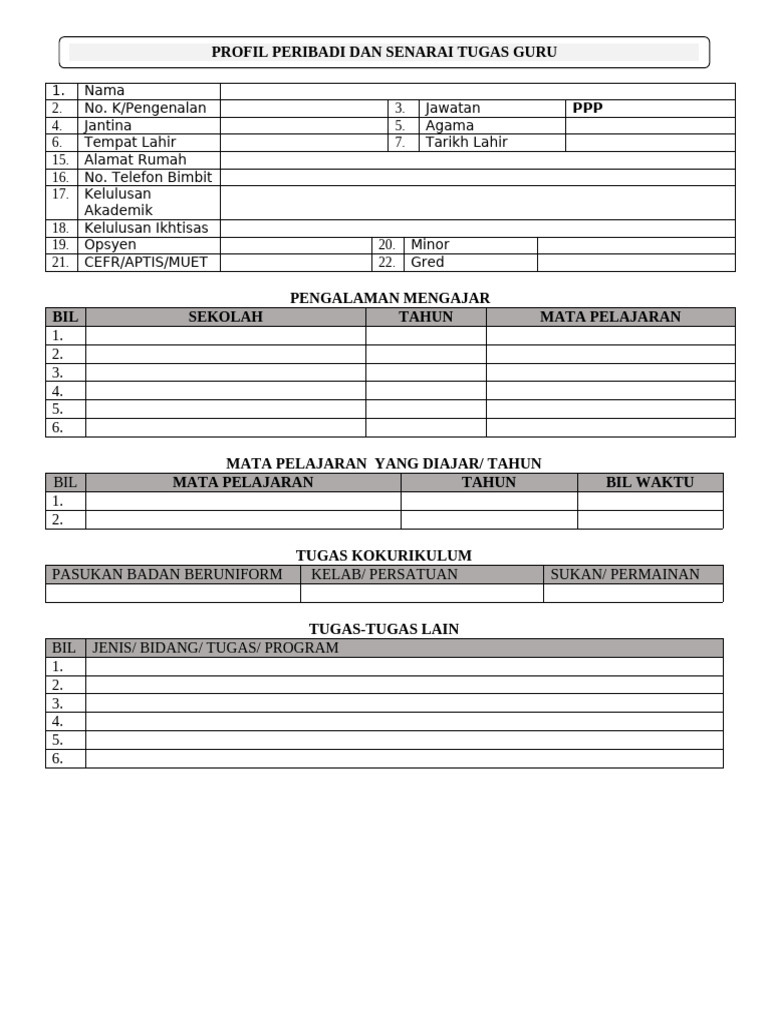 PROFIL PERIBADI DAN SENARAI TUGAS GURU

| 1. | Nama | | | | |
|---|---|---|---|---|---|
| 2. | No. K/Pengenalan | | 3. | Jawatan | PPP |
| 4. | Jantina | | 5. | Agama | |
| 6. | Tempat Lahir | | 7. | Tarikh Lahir | |
| 15. | Alamat Rumah | | | | |
| 16. | No. Telefon Bimbit | | | | |
| 17. | Kelulusan Akademik | | | | |
| 18. | Kelulusan Ikhtisas | | | | |
| 19. | Opsyen | | 20. | Minor | |
| 21. | CEFR/APTIS/MUET | | 22. | Gred | |

PENGALAMAN MENGAJAR

| BIL | SEKOLAH | TAHUN | MATA PELAJARAN |
|---|---|---|---|
| 1. | | | |
| 2. | | | |
| 3. | | | |
| 4. | | | |
| 5. | | | |
| 6. | | | |

MATA PELAJARAN YANG DIAJAR/ TAHUN

| BIL | MATA PELAJARAN | TAHUN | BIL WAKTU |
|---|---|---|---|
| 1. | | | |
| 2. | | | |

TUGAS KOKURIKULUM

| PASUKAN BADAN BERUNIFORM | KELAB/ PERSATUAN | SUKAN/ PERMAINAN |
|---|---|---|
| | | |

TUGAS-TUGAS LAIN

| BIL | JENIS/ BIDANG/ TUGAS/ PROGRAM |
|---|---|
| 1. | |
| 2. | |
| 3. | |
| 4. | |
| 5. | |
| 6. | |